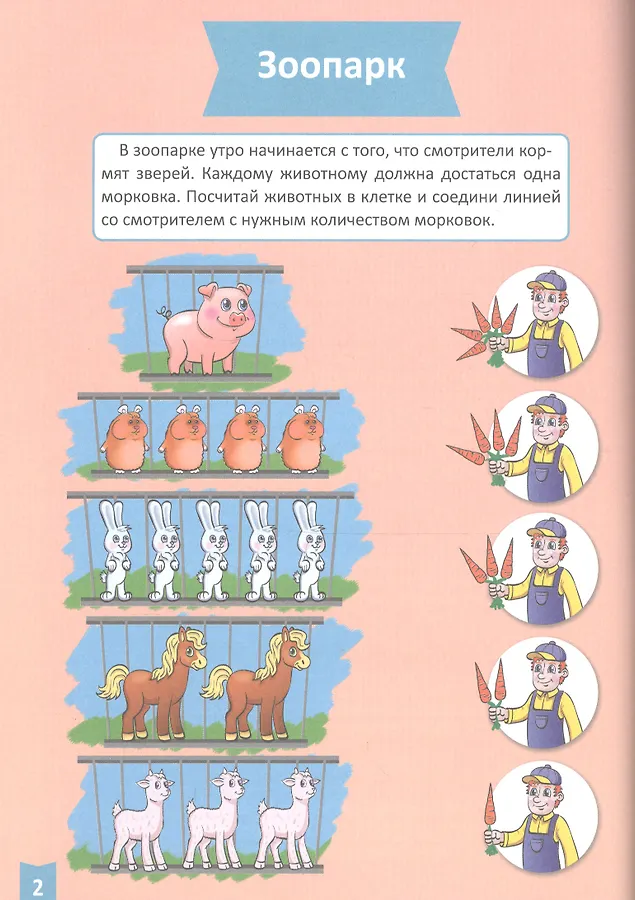 Зоопарк

В зоопарке утро начинается с того, что смотрители кормят зверей. Каждому животному должна достаться одна морковка. Посчитай животных в клетке и соедини линией со смотрителем с нужным количеством морковок.

2